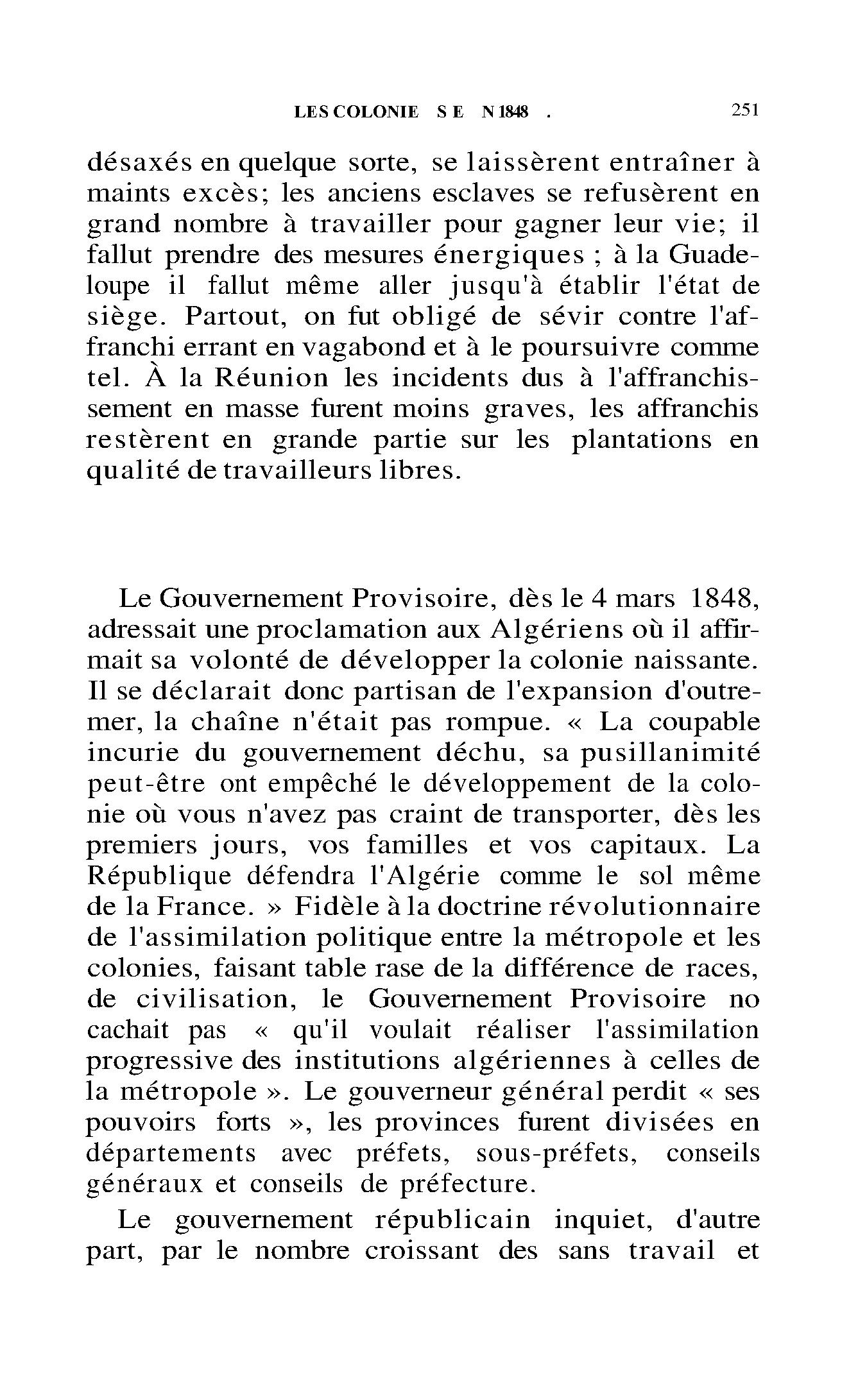 LES COLONIE S E N 1848 . 251

désaxés en quelque sorte, se laissèrent entraîner à maints excès; les anciens esclaves se refusèrent en grand nombre à travailler pour gagner leur vie; il fallut prendre des mesures énergiques ; à la Guadeloupe il fallut même aller jusqu'à établir l'état de siège. Partout, on fut obligé de sévir contre l'affranchi errant en vagabond et à le poursuivre comme tel. À la Réunion les incidents dus à l'affranchissement en masse furent moins graves, les affranchis restèrent en grande partie sur les plantations en qualité de travailleurs libres.

Le Gouvernement Provisoire, dès le 4 mars 1848, adressait une proclamation aux Algériens où il affirmait sa volonté de développer la colonie naissante. Il se déclarait donc partisan de l'expansion d'outremer, la chaîne n'était pas rompue. « La coupable incurie du gouvernement déchu, sa pusillanimité peut-être ont empêché le développement de la colonie où vous n'avez pas craint de transporter, dès les premiers jours, vos familles et vos capitaux. La République défendra l'Algérie comme le sol même de la France. » Fidèle à la doctrine révolutionnaire de l'assimilation politique entre la métropole et les colonies, faisant table rase de la différence de races, de civilisation, le Gouvernement Provisoire no cachait pas « qu'il voulait réaliser l'assimilation progressive des institutions algériennes à celles de la métropole ». Le gouverneur général perdit « ses pouvoirs forts », les provinces furent divisées en départements avec préfets, sous-préfets, conseils généraux et conseils de préfecture.

Le gouvernement républicain inquiet, d'autre part, par le nombre croissant des sans travail et